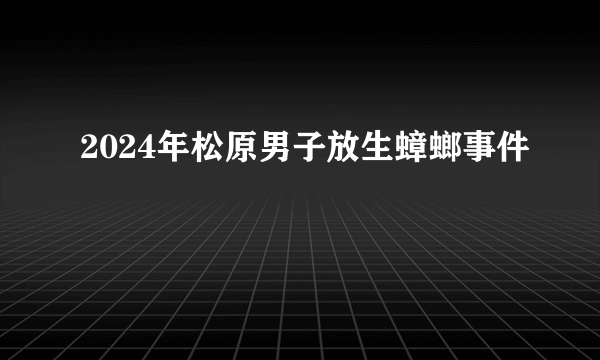 2024年松原男子放生蟑螂事件